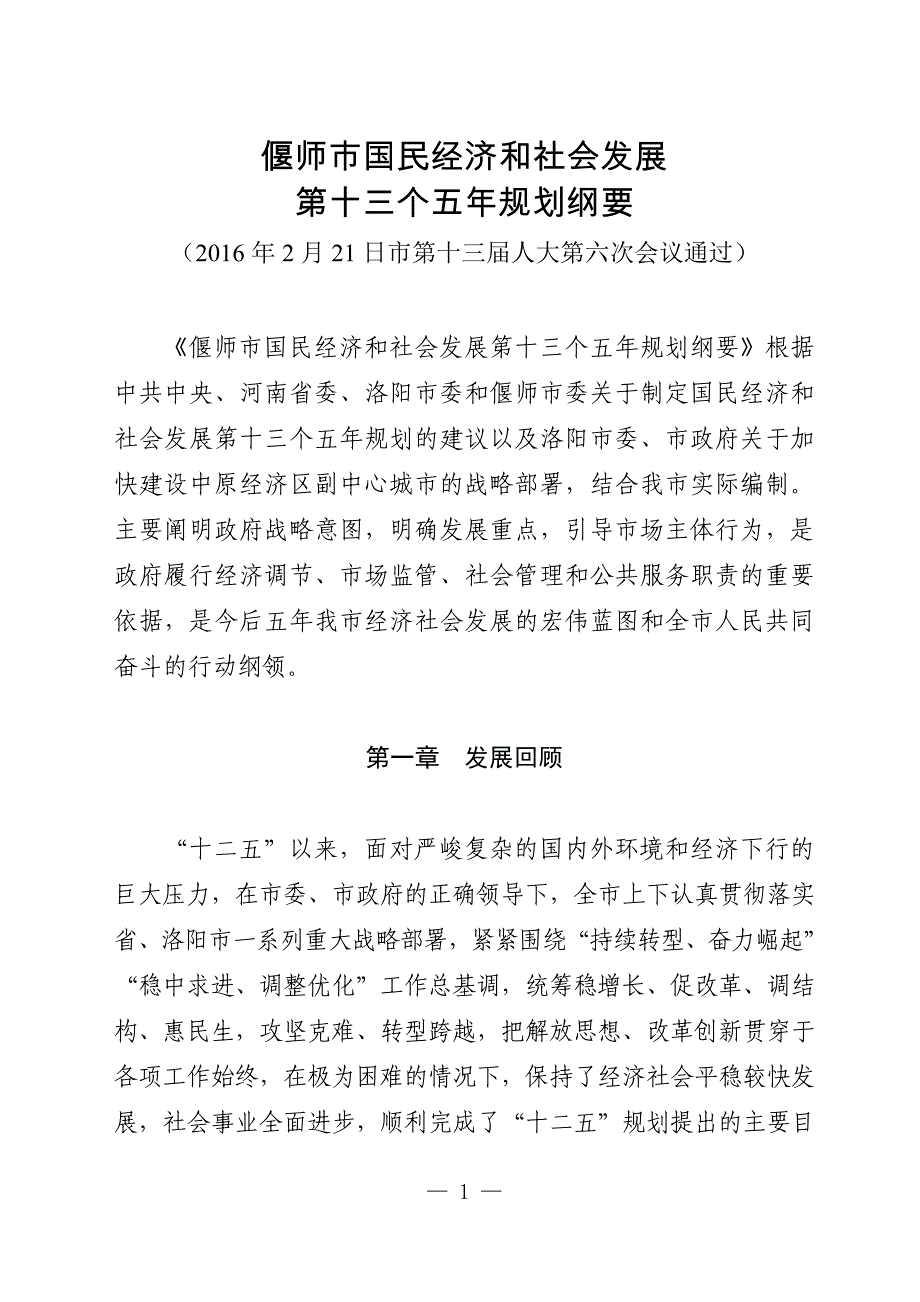 偃师市国民经济和社会发展
第十三个五年规划纲要

（2016 年 2 月 21 日市第十三届人大第六次会议通过）

《偃师市国民经济和社会发展第十三个五年规划纲要》根据中共中央、河南省委、洛阳市委和偃师市委关于制定国民经济和社会发展第十三个五年规划的建议以及洛阳市委、市政府关于加快建设中原经济区副中心城市的战略部署，结合我市实际编制。主要阐明政府战略意图，明确发展重点，引导市场主体行为，是政府履行经济调节、市场监管、社会管理和公共服务职责的重要依据，是今后五年我市经济社会发展的宏伟蓝图和全市人民共同奋斗的行动纲领。

第一章　发展回顾

“十二五”以来，面对严峻复杂的国内外环境和经济下行的巨大压力，在市委、市政府的正确领导下，全市上下认真贯彻落实省、洛阳市一系列重大战略部署，紧紧围绕“持续转型、奋力崛起”“稳中求进、调整优化”工作总基调，统筹稳增长、促改革、调结构、惠民生，攻坚克难、转型跨越，把解放思想、改革创新贯穿于各项工作始终，在极为困难的情况下，保持了经济社会平稳较快发展，社会事业全面进步，顺利完成了“十二五”规划提出的主要目

— 1 —